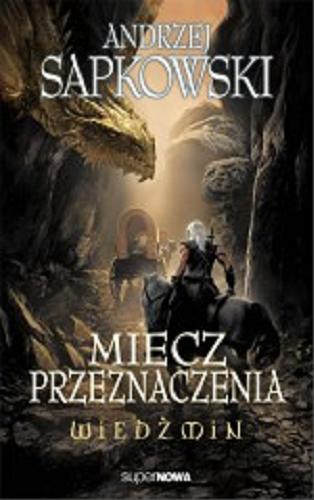 ANDRZEJ
SAPKOWSKI

MIECZ
PRZEZNACZENIA

WIEDŹMIN

superNOWA